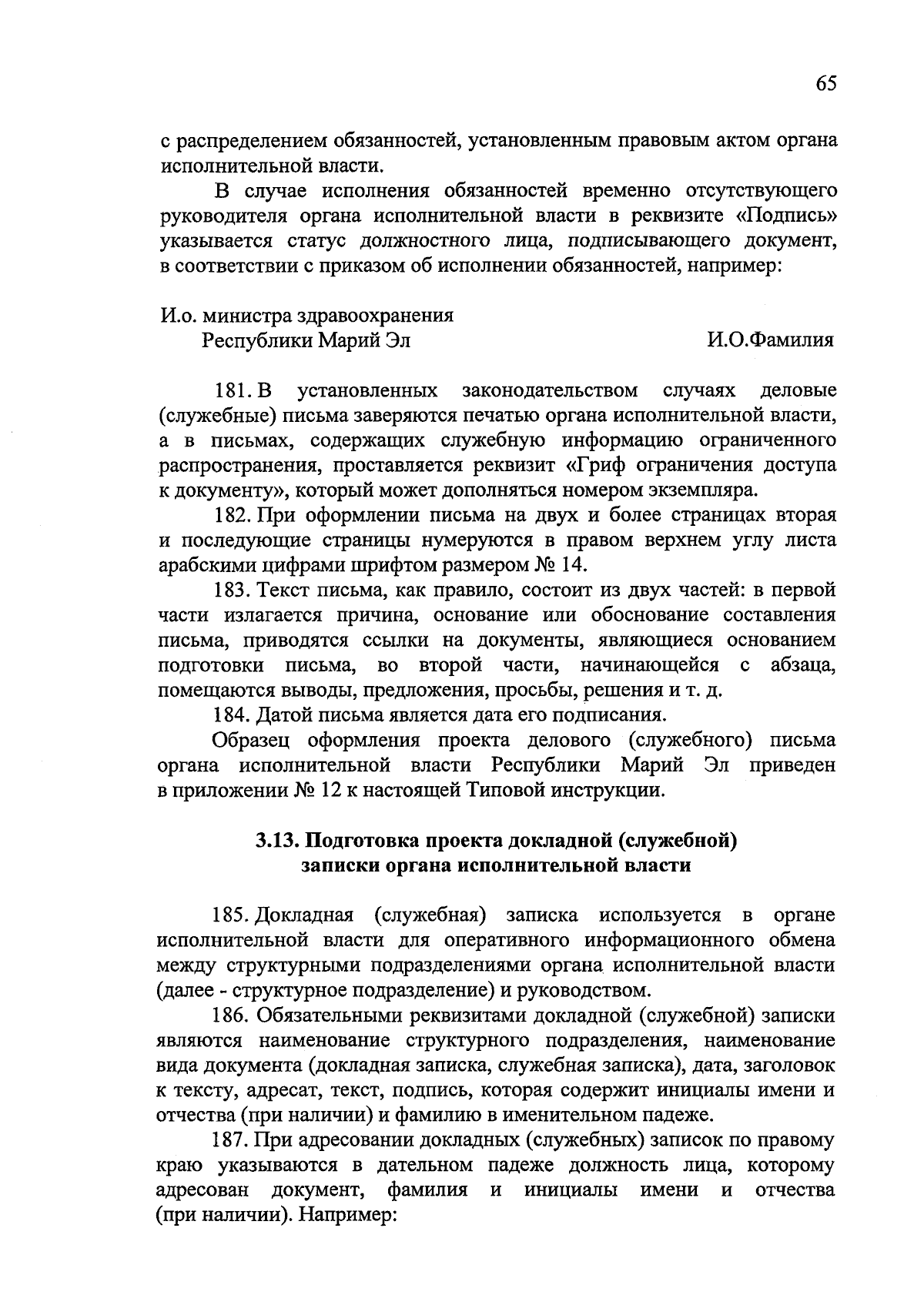 65

с распределением обязанностей, установленным правовым актом органа исполнительной власти.

В случае исполнения обязанностей временно отсутствующего руководителя органа исполнительной власти в реквизите «Подпись» указывается статус должностного лица, подписывающего документ, в соответствии с приказом об исполнении обязанностей, например:

И.о. министра здравоохранения
Республики Марий Эл И.О.Фамилия

181. В установленных законодательством случаях деловые (служебные) письма заверяются печатью органа исполнительной власти, а в письмах, содержащих служебную информацию ограниченного распространения, проставляется реквизит «Гриф ограничения доступа к документу», который может дополняться номером экземпляра.

182. При оформлении письма на двух и более страницах вторая и последующие страницы нумеруются в правом верхнем углу листа арабскими цифрами шрифтом размером № 14.

183. Текст письма, как правило, состоит из двух частей: в первой части излагается причина, основание или обоснование составления письма, приводятся ссылки на документы, являющиеся основанием подготовки письма, во второй части, начинающейся с абзаца, помещаются выводы, предложения, просьбы, решения и т. д.

184. Датой письма является дата его подписания.

Образец оформления проекта делового (служебного) письма органа исполнительной власти Республики Марий Эл приведен в приложении № 12 к настоящей Типовой инструкции.

3.13. Подготовка проекта докладной (служебной) записки органа исполнительной власти

185. Докладная (служебная) записка используется в органе исполнительной власти для оперативного информационного обмена между структурными подразделениями органа исполнительной власти (далее - структурное подразделение) и руководством.

186. Обязательными реквизитами докладной (служебной) записки являются наименование структурного подразделения, наименование вида документа (докладная записка, служебная записка), дата, заголовок к тексту, адресат, текст, подпись, которая содержит инициалы имени и отчества (при наличии) и фамилию в именительном падеже.

187. При адресовании докладных (служебных) записок по правому краю указываются в дательном падеже должность лица, которому адресован документ, фамилия и инициалы имени и отчества (при наличии). Например: